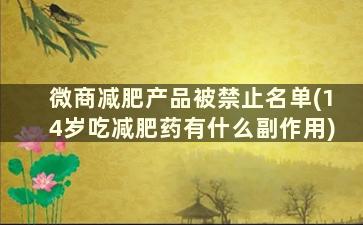 微商减肥产品被禁止名单(14岁吃减肥药有什么副作用)